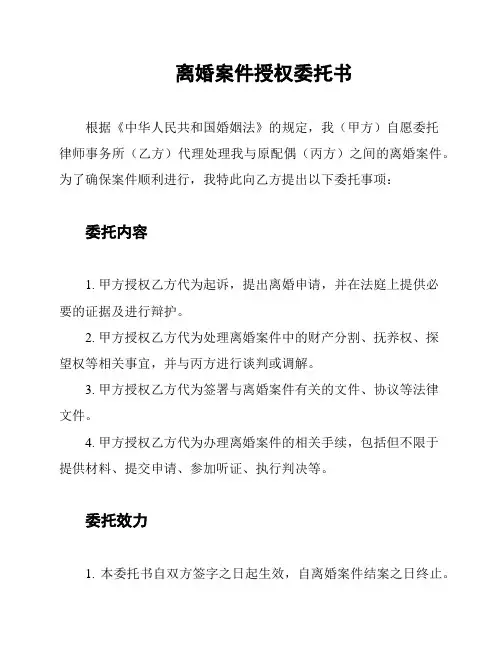 离婚案件授权委托书

根据《中华人民共和国婚姻法》的规定，我（甲方）自愿委托律师事务所（乙方）代理处理我与原配偶（丙方）之间的离婚案件。为了确保案件顺利进行，我特此向乙方提出以下委托事项：

委托内容

1. 甲方授权乙方代为起诉，提出离婚申请，并在法庭上提供必要的证据及进行辩护。

2. 甲方授权乙方代为处理离婚案件中的财产分割、抚养权、探望权等相关事宜，并与丙方进行谈判或调解。

3. 甲方授权乙方代为签署与离婚案件有关的文件、协议等法律文件。

4. 甲方授权乙方代为办理离婚案件的相关手续，包括但不限于提供材料、提交申请、参加听证、执行判决等。

委托效力

1. 本委托书自双方签字之日起生效，自离婚案件结案之日终止。